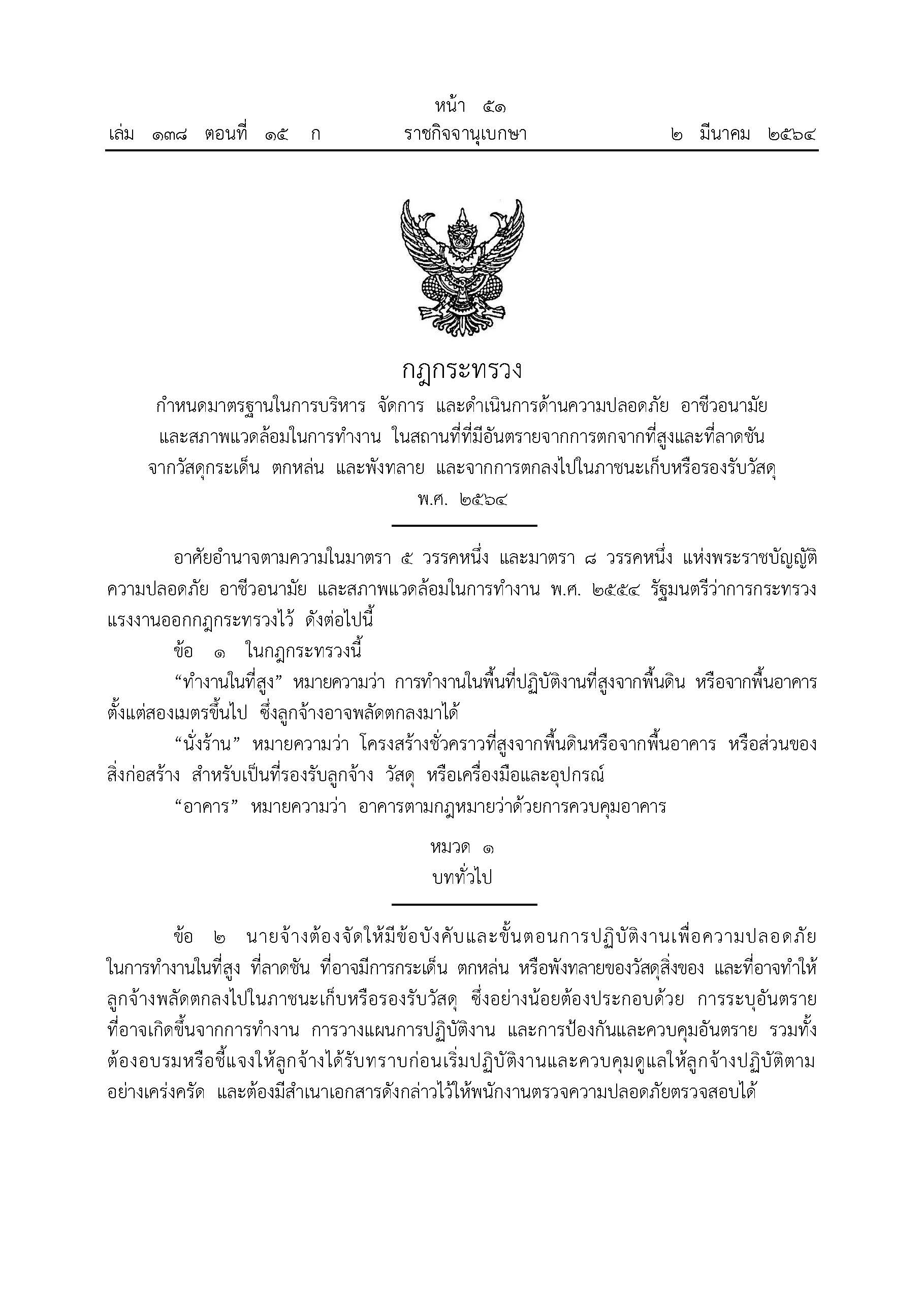 หน้า ๕๑
เล่ม ๑๓๘ ตอนที่ ๑๕ ก ราชกิจจานุเบกษา ๒ มีนาคม ๒๕๖๔

กฎกระทรวง
กำหนดมาตรฐานในการบริหาร จัดการ และดำเนินการด้านความปลอดภัย อาชีวอนามัย และสภาพแวดล้อมในการทำงาน ในสถานที่ที่มีอันตรายจากการตกจากที่สูงและที่ลาดชัน จากวัสดุกระเด็น ตกหล่น และพังทลาย และจากการตกลงไปในภาชนะเก็บหรือรองรับวัสดุ
พ.ศ. ๒๕๖๔

อาศัยอำนาจตามความในมาตรา ๕ วรรคหนึ่ง และมาตรา ๘ วรรคหนึ่ง แห่งพระราชบัญญัติความปลอดภัย อาชีวอนามัย และสภาพแวดล้อมในการทำงาน พ.ศ. ๒๕๕๔ รัฐมนตรีว่าการกระทรวงแรงงานออกกฎกระทรวงไว้ ดังต่อไปนี้

ข้อ ๑ ในกฎกระทรวงนี้

“ทำงานในที่สูง” หมายความว่า การทำงานในพื้นที่ปฏิบัติงานที่สูงจากพื้นดิน หรือจากพื้นอาคารตั้งแต่สองเมตรขึ้นไป ซึ่งลูกจ้างอาจพลัดตกลงมาได้

“นั่งร้าน” หมายความว่า โครงสร้างชั่วคราวที่สูงจากพื้นดินหรือจากพื้นอาคาร หรือส่วนของสิ่งก่อสร้าง สำหรับเป็นที่รองรับลูกจ้าง วัสดุ หรือเครื่องมือและอุปกรณ์

“อาคาร” หมายความว่า อาคารตามกฎหมายว่าด้วยการควบคุมอาคาร

หมวด ๑
บททั่วไป

ข้อ ๒ นายจ้างต้องจัดให้มีข้อบังคับและขั้นตอนการปฏิบัติงานเพื่อความปลอดภัยในการทำงานในที่สูง ที่ลาดชัน ที่อาจมีการกระเด็น ตกหล่น หรือพังทลายของวัสดุสิ่งของ และที่อาจทำให้ลูกจ้างพลัดตกลงไปในภาชนะเก็บหรือรองรับวัสดุ ซึ่งอย่างน้อยต้องประกอบด้วย การระบุอันตรายที่อาจเกิดขึ้นจากการทำงาน การวางแผนการปฏิบัติงาน และการป้องกันและควบคุมอันตราย รวมทั้งต้องอบรมหรือชี้แจงให้ลูกจ้างได้รับทราบก่อนเริ่มปฏิบัติงานและควบคุมดูแลให้ลูกจ้างปฏิบัติตามอย่างเคร่งครัด และต้องมีสำเนาเอกสารดังกล่าวไว้ให้พนักงานตรวจความปลอดภัยตรวจสอบได้